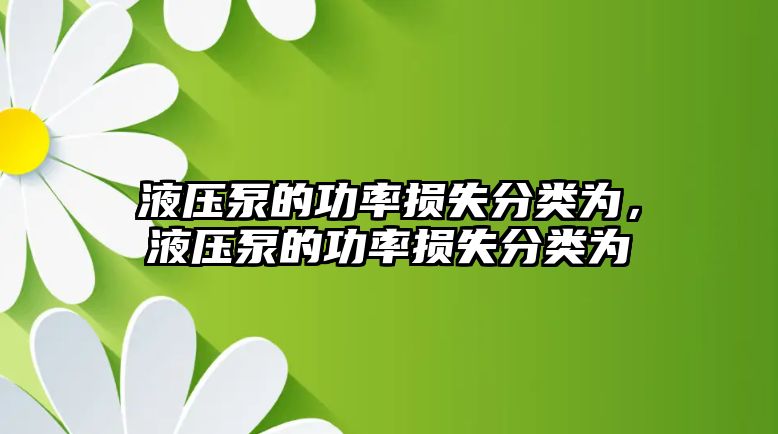 液压泵的功率损失分类为，液压泵的功率损失分类为